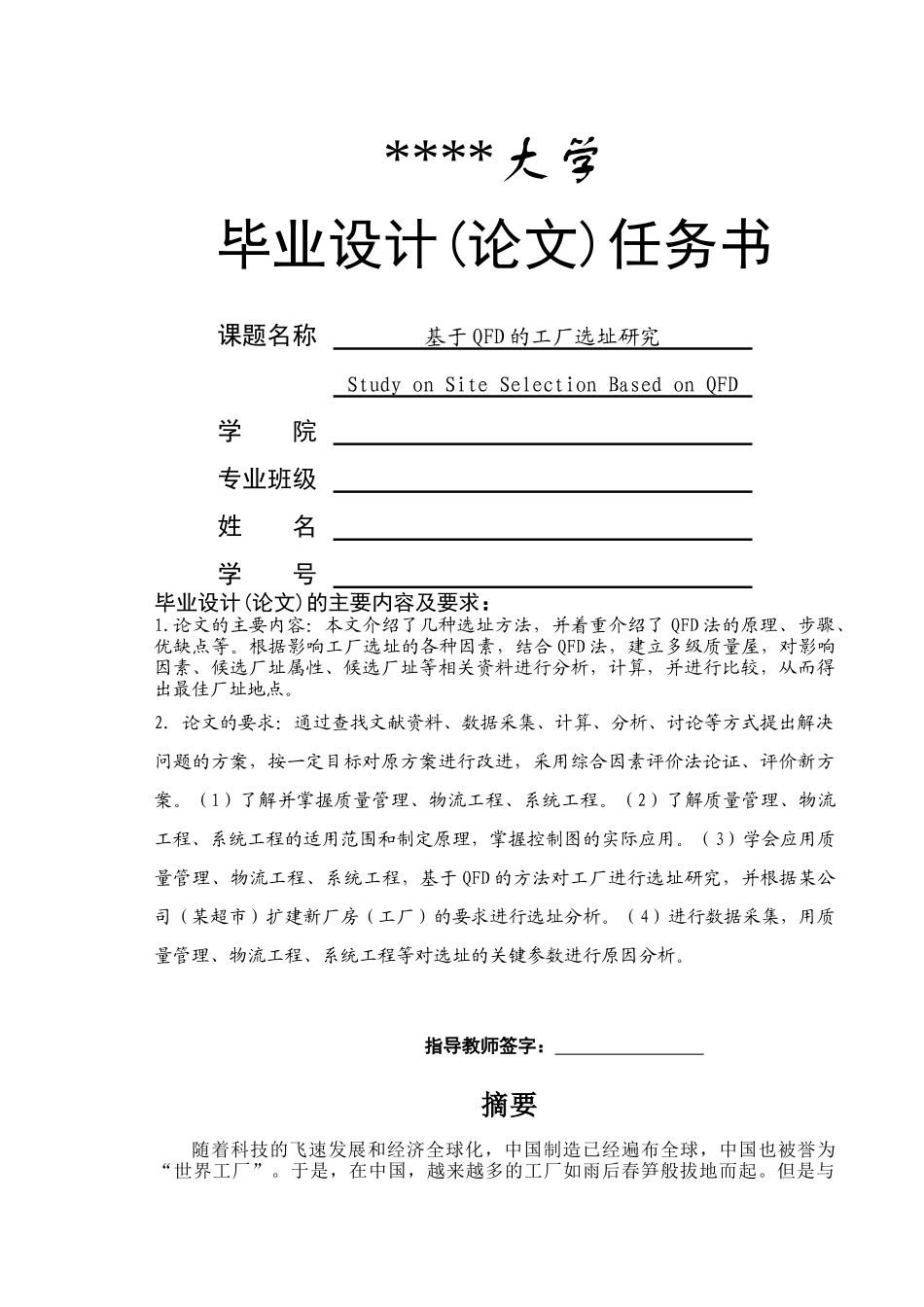 ****大学

毕业设计(论文)任务书

课题名称 基于QFD的工厂选址研究

Study on Site Selection Based on QFD

学　　院

专业班级

姓　　名

学　　号

毕业设计(论文)的主要内容及要求：

1.论文的主要内容：本文介绍了几种选址方法，并着重介绍了QFD法的原理、步骤、优缺点等。根据影响工厂选址的各种因素，结合QFD法，建立多级质量屋，对影响因素、候选厂址属性、候选厂址等相关资料进行分析，计算，并进行比较，从而得出最佳厂址地点。

2. 论文的要求：通过查找文献资料、数据采集、计算、分析、讨论等方式提出解决问题的方案，按一定目标对原方案进行改进，采用综合因素评价法论证、评价新方案。（1）了解并掌握质量管理、物流工程、系统工程。（2）了解质量管理、物流工程、系统工程的适用范围和制定原理，掌握控制图的实际应用。（3）学会应用质量管理、物流工程、系统工程，基于QFD的方法对工厂进行选址研究，并根据某公司（某超市）扩建新厂房（工厂）的要求进行选址分析。（4）进行数据采集，用质量管理、物流工程、系统工程等对选址的关键参数进行原因分析。

指导教师签字：

摘要

随着科技的飞速发展和经济全球化，中国制造已经遍布全球，中国也被誉为“世界工厂”。于是，在中国，越来越多的工厂如雨后春笋般拔地而起。但是与